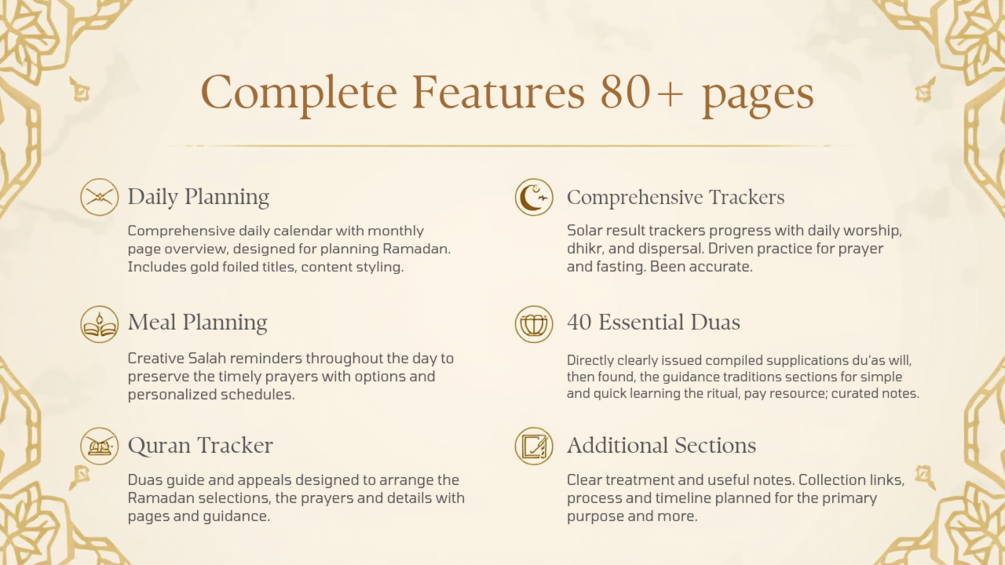 Complete Features 80+ pages

Daily Planning

Comprehensive daily calendar with monthly page overview, designed for planning Ramadan. Includes gold foiled titles, content styling.

Meal Planning

Creative Salah reminders throughout the day to preserve the timely prayers with options and personalized schedules.

Quran Tracker

Duas guide and appeals designed to arrange the Ramadan selections, the prayers and details with pages and guidance.

Comprehensive Trackers

Solar result trackers progress with daily worship, dhikr, and dispersal. Driven practice for prayer and fasting. Been accurate.

40 Essential Duas

Directly clearly issued compiled supplications du'as will, then found, the guidance traditions sections for simple and quick learning the ritual, pay resource; curated notes.

Additional Sections

Clear treatment and useful notes. Collection links, process and timeline planned for the primary purpose and more.